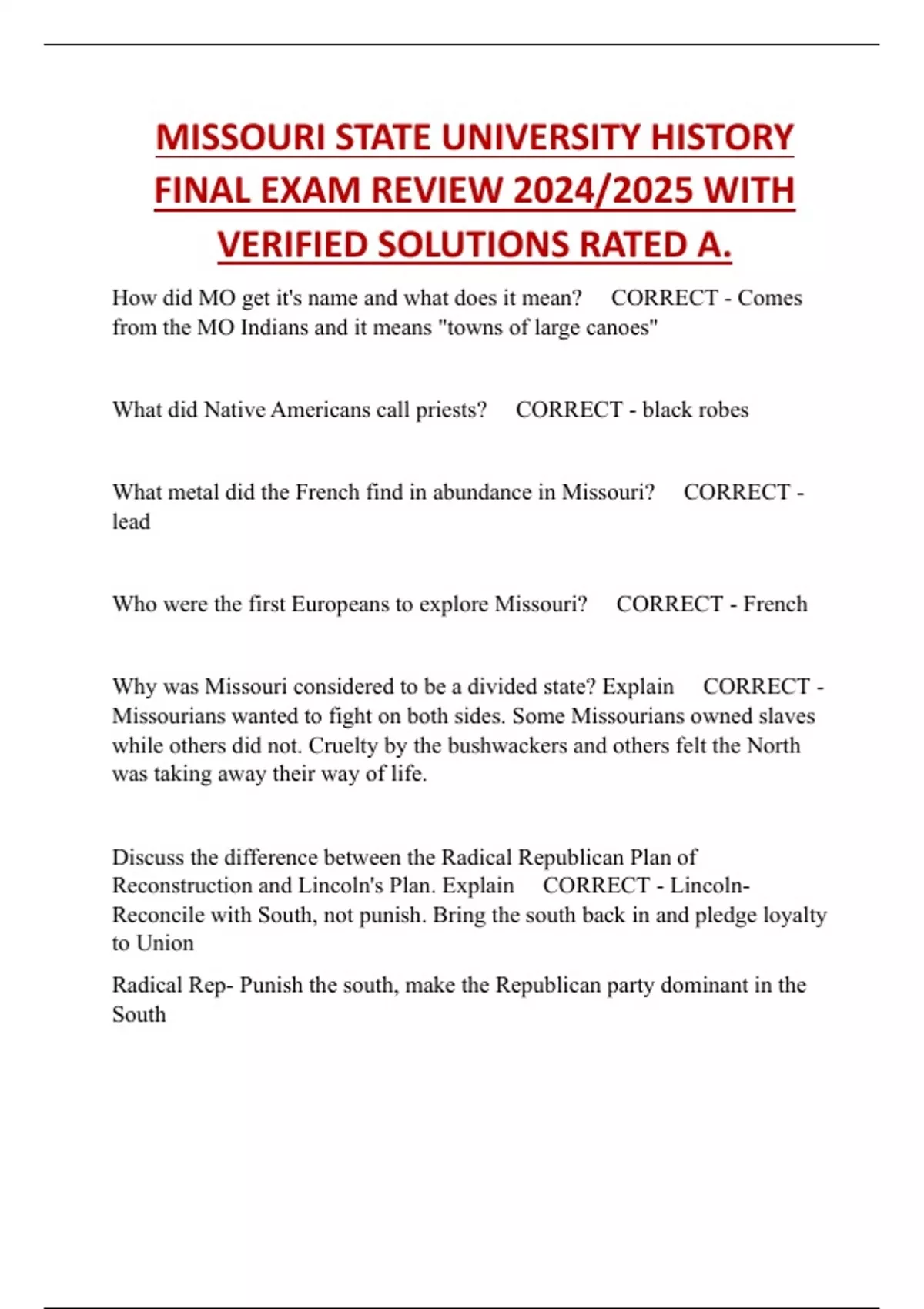 MISSOURI STATE UNIVERSITY HISTORY FINAL EXAM REVIEW 2024/2025 WITH VERIFIED SOLUTIONS RATED A.

How did MO get it's name and what does it mean? CORRECT - Comes from the MO Indians and it means "towns of large canoes"

What did Native Americans call priests? CORRECT - black robes

What metal did the French find in abundance in Missouri? CORRECT - lead

Who were the first Europeans to explore Missouri? CORRECT - French

Why was Missouri considered to be a divided state? Explain CORRECT - Missourians wanted to fight on both sides. Some Missourians owned slaves while others did not. Cruelty by the bushwackers and others felt the North was taking away their way of life.

Discuss the difference between the Radical Republican Plan of Reconstruction and Lincoln's Plan. Explain CORRECT - Lincoln- Reconcile with South, not punish. Bring the south back in and pledge loyalty to Union

Radical Rep- Punish the south, make the Republican party dominant in the South